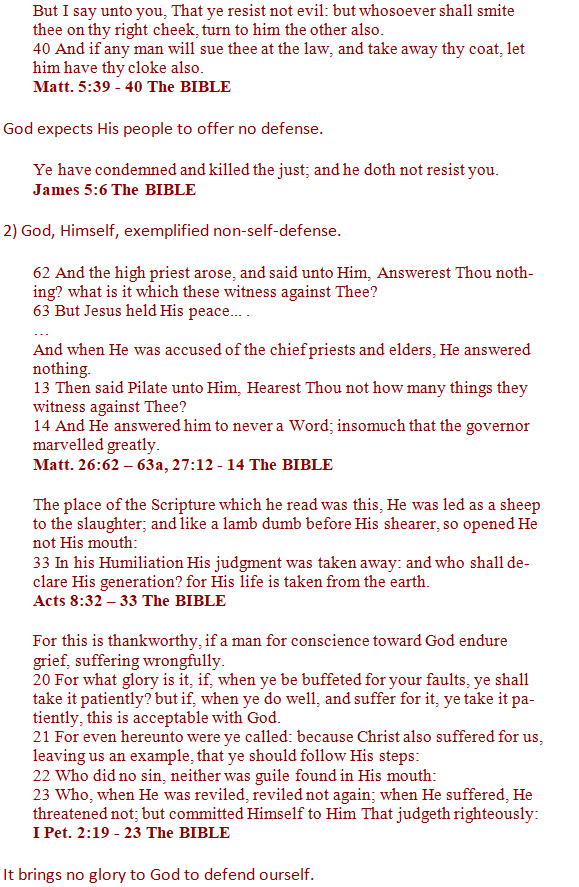 But I say unto you, That ye resist not evil: but whosoever shall smite thee on thy right cheek, turn to him the other also.
40 And if any man will sue thee at the law, and take away thy coat, let him have thy cloke also.
Matt. 5:39 - 40 The BIBLE

God expects His people to offer no defense.

Ye have condemned and killed the just; and he doth not resist you.
James 5:6 The BIBLE

2) God, Himself, exemplified non-self-defense.

62 And the high priest arose, and said unto Him, Answerest Thou nothing? what is it which these witness against Thee?
63 But Jesus held His peace... .
…
And when He was accused of the chief priests and elders, He answered nothing.
13 Then said Pilate unto Him, Hearest Thou not how many things they witness against Thee?
14 And He answered him to never a Word; insomuch that the governor marvelled greatly.
Matt. 26:62 – 63a, 27:12 - 14 The BIBLE

The place of the Scripture which he read was this, He was led as a sheep to the slaughter; and like a lamb dumb before His shearer, so opened He not His mouth:
33 In his Humiliation His judgment was taken away: and who shall declare His generation? for His life is taken from the earth.
Acts 8:32 – 33 The BIBLE

For this is thankworthy, if a man for conscience toward God endure grief, suffering wrongfully.
20 For what glory is it, if, when ye be buffeted for your faults, ye shall take it patiently? but if, when ye do well, and suffer for it, ye take it patiently, this is acceptable with God.
21 For even hereunto were ye called: because Christ also suffered for us, leaving us an example, that ye should follow His steps:
22 Who did no sin, neither was guile found in His mouth:
23 Who, when He was reviled, reviled not again; when He suffered, He threatened not; but committed Himself to Him That judgeth righteously:
I Pet. 2:19 - 23 The BIBLE

It brings no glory to God to defend ourself.